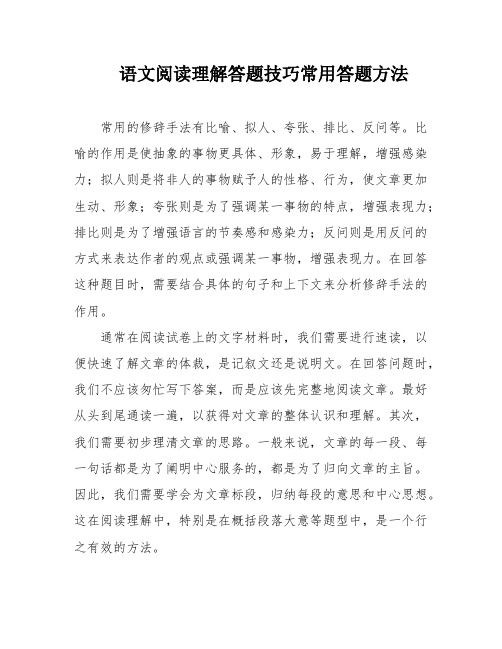 语文阅读理解答题技巧常用答题方法

常用的修辞手法有比喻、拟人、夸张、排比、反问等。比喻的作用是使抽象的事物更具体、形象，易于理解，增强感染力；拟人则是将非人的事物赋予人的性格、行为，使文章更加生动、形象；夸张则是为了强调某一事物的特点，增强表现力；排比则是为了增强语言的节奏感和感染力；反问则是用反问的方式来表达作者的观点或强调某一事物，增强表现力。在回答这种题目时，需要结合具体的句子和上下文来分析修辞手法的作用。

通常在阅读试卷上的文字材料时，我们需要进行速读，以便快速了解文章的体裁，是记叙文还是说明文。在回答问题时，我们不应该匆忙写下答案，而是应该先完整地阅读文章。最好从头到尾通读一遍，以获得对文章的整体认识和理解。其次，我们需要初步理清文章的思路。一般来说，文章的每一段、每一句话都是为了阐明中心服务的，都是为了归向文章的主旨。因此，我们需要学会为文章标段，归纳每段的意思和中心思想。这在阅读理解中，特别是在概括段落大意等题型中，是一个行之有效的方法。